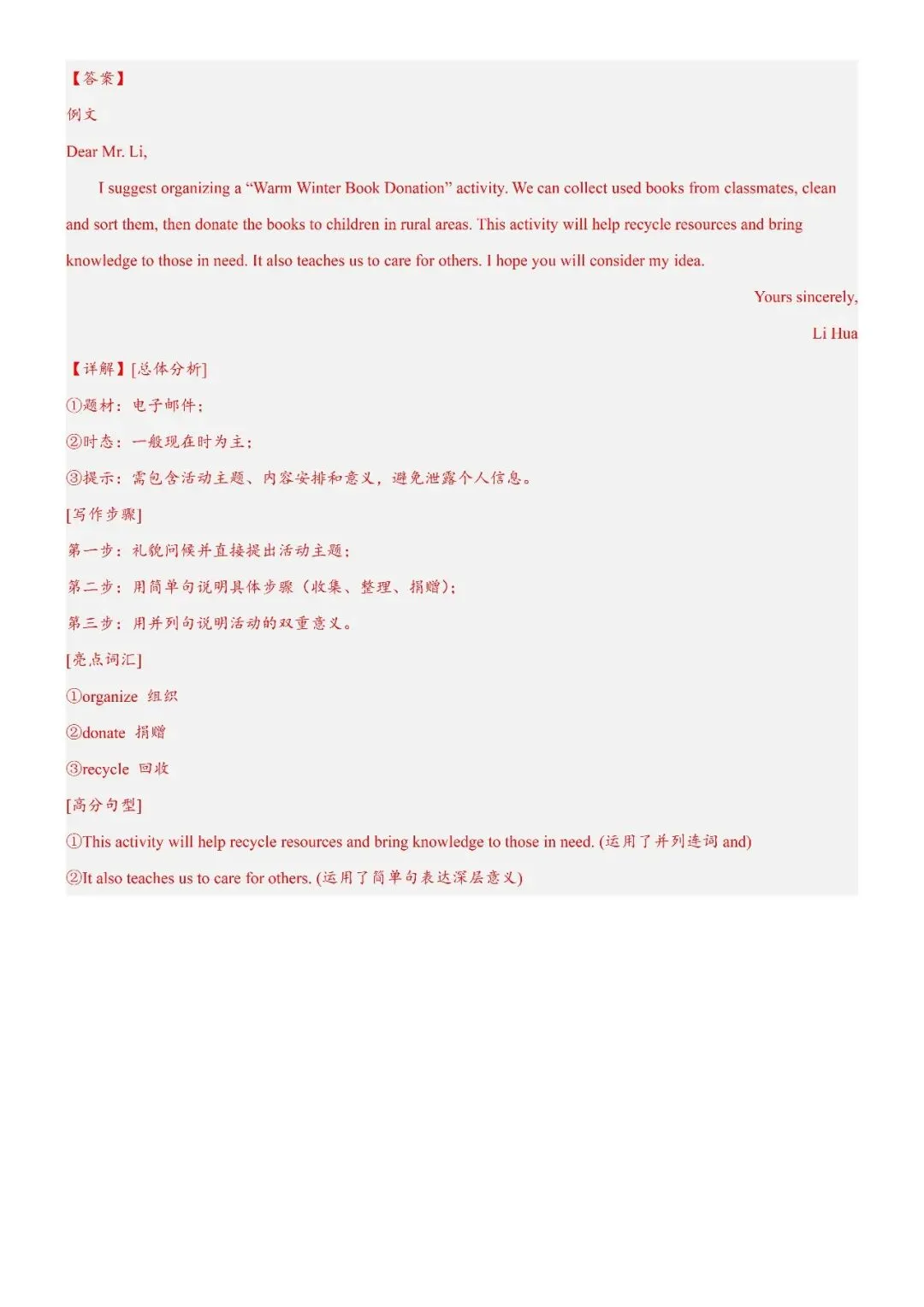 【答案】

例文

Dear Mr. Li,

I suggest organizing a “Warm Winter Book Donation” activity. We can collect used books from classmates, clean and sort them, then donate the books to children in rural areas. This activity will help recycle resources and bring knowledge to those in need. It also teaches us to care for others. I hope you will consider my idea.

Yours sincerely,

Li Hua

【详解】[总体分析]

①题材：电子邮件；

②时态：一般现在时为主；

③提示：需包含活动主题、内容安排和意义，避免泄露个人信息。

[写作步骤]

第一步：礼貌问候并直接提出活动主题；

第二步：用简单句说明具体步骤（收集、整理、捐赠）；

第三步：用并列句说明活动的双重意义。

[亮点词汇]

①organize 组织

②donate 捐赠

③recycle 回收

[高分句型]

①This activity will help recycle resources and bring knowledge to those in need. (运用了并列连词 and)

②It also teaches us to care for others. (运用了简单句表达深层意义)